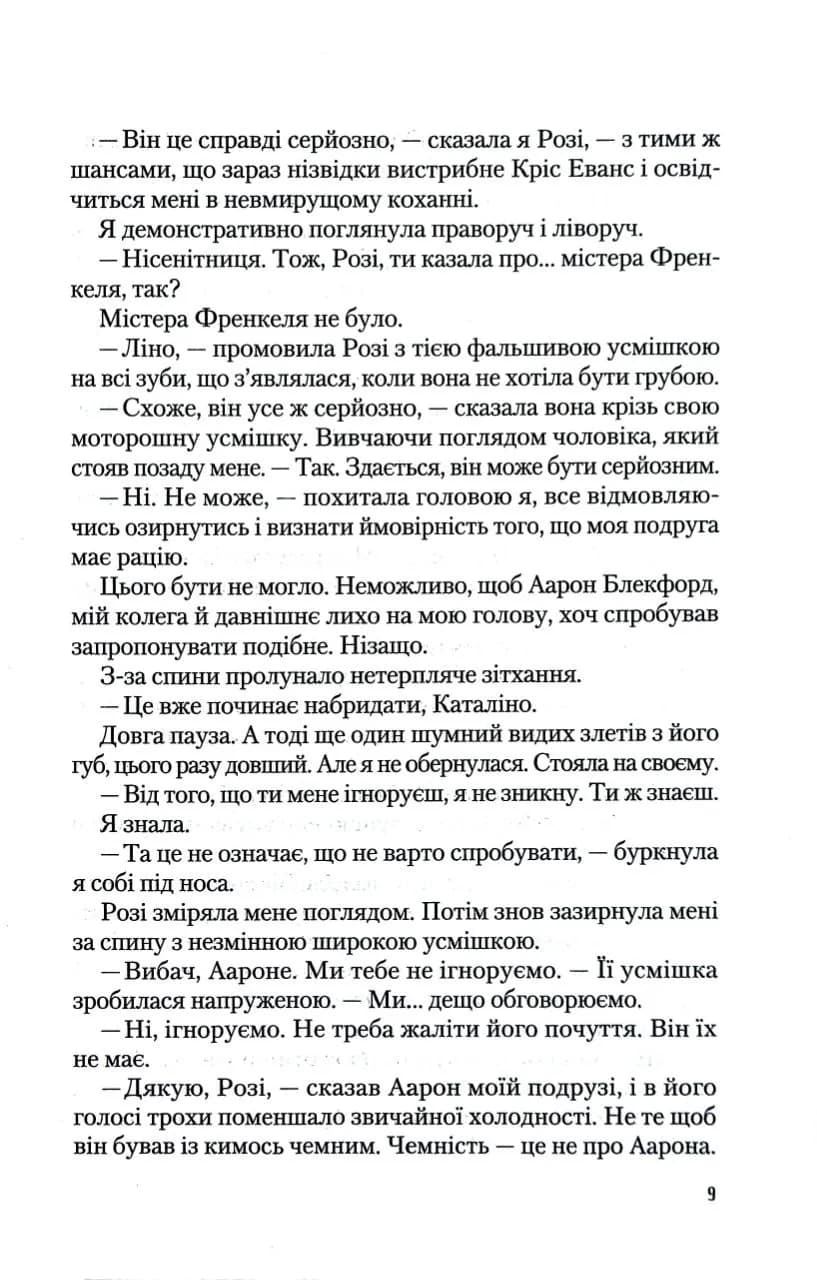 — Він це справді серйозно, — сказала я Розі, — з тими ж шансами, що зараз нізвідки вистрибне Кріс Еванс і освідчиться мені в невмирущому коханні.

Я демонстративно поглянула праворуч і ліворуч.

— Нісенітниця. Тож, Розі, ти казала про... містера Френкеля, так?

Містера Френкеля не було.

— Ліно, — промовила Розі з тією фальшивою усмішкою на всі зуби, що з'являлася, коли вона не хотіла бути грубою.

— Схоже, він усе ж серйозно, — сказала вона крізь свою моторошну усмішку. Вивчаючи поглядом чоловіка, який стояв позаду мене. — Так. Здається, він може бути серйозним.

— Ні. Не може, — похитала головою я, все відмовляючись озирнутись і визнати ймовірність того, що моя подруга має рацію.

Цього бути не могло. Неможливо, щоб Аарон Блекфорд, мій колега й давнішнє лихо на мою голову, хоч спробував запропонувати подібне. Нізащо.

З-за спини пролунало нетерпляче зітхання.

— Це вже починає набридати, Каталіно.

Довга пауза. А тоді ще один шумний видих злетів з його губ, цього разу довший. Але я не обернулася. Стояла на своєму.

— Від того, що ти мене ігноруєш, я не зникну. Ти ж знаєш.

Я знала.

— Та це не означає, що не варто спробувати, — буркнула я собі під носа.

Розі зміряла мене поглядом. Потім знов зазирнула мені за спину з незмінною широкою усмішкою.

— Вибач, Аароне. Ми тебе не ігноруємо. — Її усмішка зробилася напруженою. — Ми... дещо обговорюємо.

— Ні, ігноруємо. Не треба жаліти його почуття. Він їх не має.

— Дякую, Розі, — сказав Аарон моїй подрузі, і в його голосі трохи поменшало звичайної холодності. Не те щоб він бував із кимось чемним. Чемність — це не про Аарона.

9